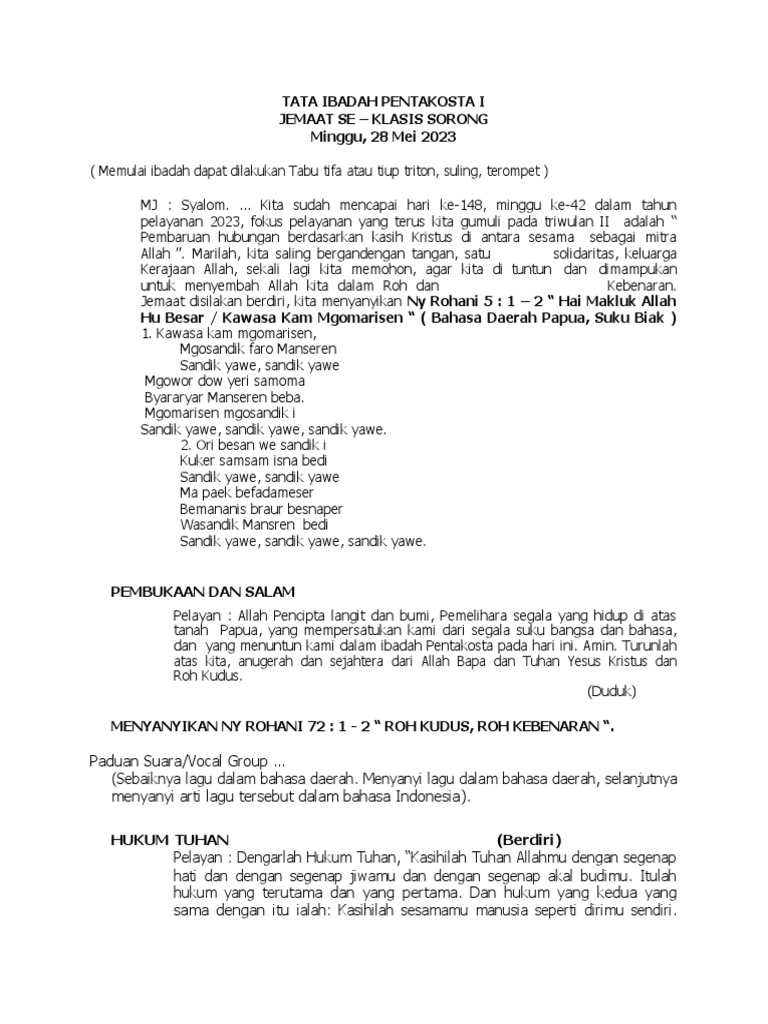 TATA IBADAH PENTAKOSTA I
JEMAAT SE – KLASIS SORONG
Minggu, 28 Mei 2023

( Memulai ibadah dapat dilakukan Tabu tifa atau tiup triton, suling, terompet )

MJ : Syalom. ... Kita sudah mencapai hari ke-148, minggu ke-42 dalam tahun pelayanan 2023, fokus pelayanan yang terus kita gumuli pada triwulan II adalah " Pembaruan hubungan berdasarkan kasih Kristus di antara sesama sebagai mitra Allah ". Marilah, kita saling bergandengan tangan, satu solidaritas, keluarga Kerajaan Allah, sekali lagi kita memohon, agar kita di tuntun dan dimampukan untuk menyembah Allah kita dalam Roh dan Kebenaran.
Jemaat disilakan berdiri, kita menyanyikan Ny Rohani 5 : 1 – 2 " Hai Makluk Allah Hu Besar / Kawasa Kam Mgomarisen " ( Bahasa Daerah Papua, Suku Biak )
1. Kawasa kam mgomarisen,
Mgosandik faro Manseren
Sandik yawe, sandik yawe
Mgowor dow yeri samoma
Byararyar Manseren beba.
Mgomarisen mgosandik i
Sandik yawe, sandik yawe, sandik yawe.
2. Ori besan we sandik i
Kuker samsam isna bedi
Sandik yawe, sandik yawe
Ma paek befadameser
Bemananis braur besnaper
Wasandik Mansren bedi
Sandik yawe, sandik yawe, sandik yawe.

PEMBUKAAN DAN SALAM

Pelayan : Allah Pencipta langit dan bumi, Pemelihara segala yang hidup di atas tanah Papua, yang mempersatukan kami dari segala suku bangsa dan bahasa, dan yang menuntun kami dalam ibadah Pentakosta pada hari ini. Amin. Turunlah atas kita, anugerah dan sejahtera dari Allah Bapa dan Tuhan Yesus Kristus dan Roh Kudus.
(Duduk)

MENYANYIKAN NY ROHANI 72 : 1 - 2 " ROH KUDUS, ROH KEBENARAN ".

Paduan Suara/Vocal Group ...
(Sebaiknya lagu dalam bahasa daerah. Menyanyi lagu dalam bahasa daerah, selanjutnya menyanyi arti lagu tersebut dalam bahasa Indonesia).

HUKUM TUHAN (Berdiri)
Pelayan : Dengarlah Hukum Tuhan, "Kasihilah Tuhan Allahmu dengan segenap hati dan dengan segenap jiwamu dan dengan segenap akal budimu. Itulah hukum yang terutama dan yang pertama. Dan hukum yang kedua yang sama dengan itu ialah: Kasihilah sesamamu manusia seperti dirimu sendiri.